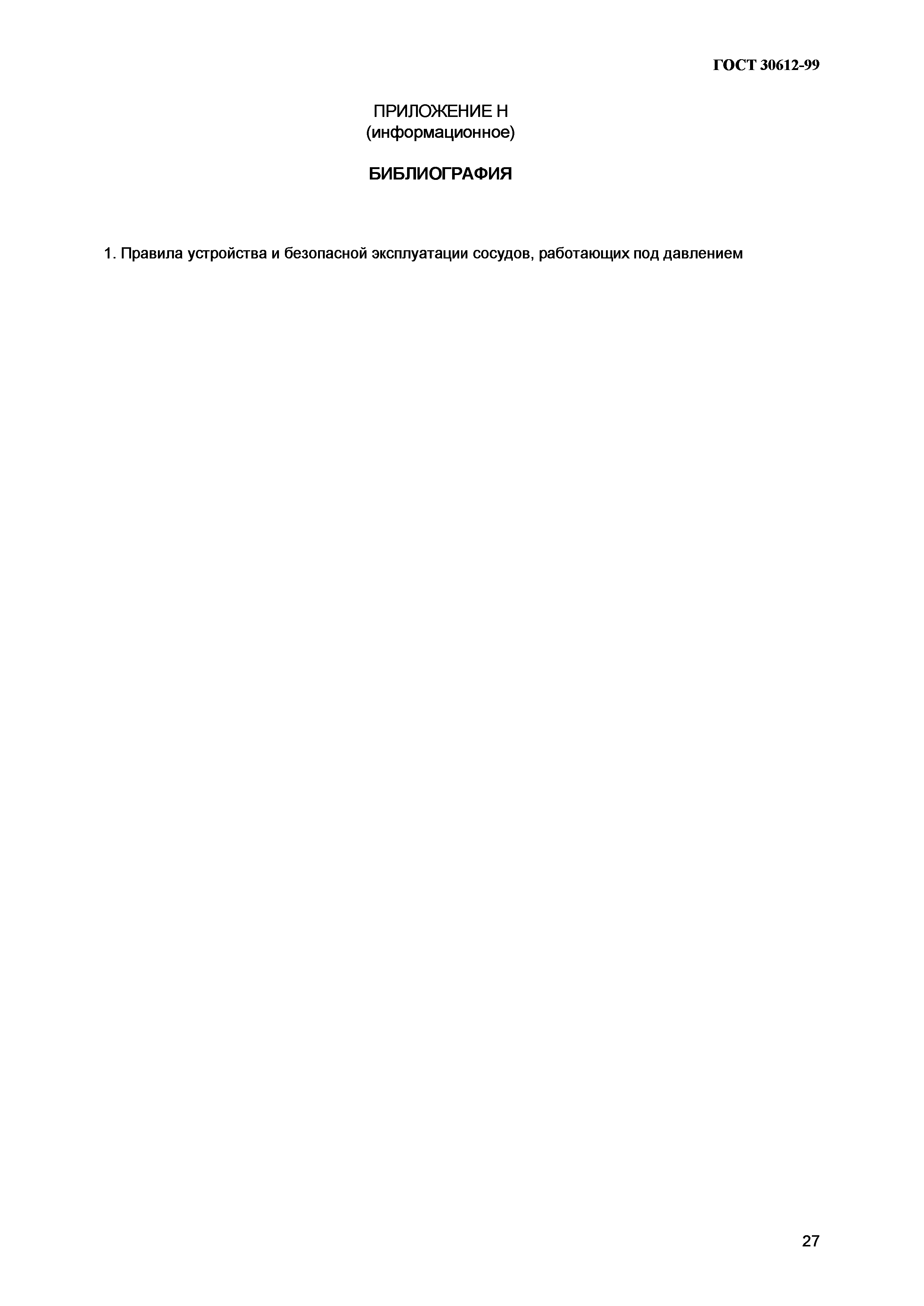 ГОСТ 30612-99

ПРИЛОЖЕНИЕ Н
(информационное)

БИБЛИОГРАФИЯ

1. Правила устройства и безопасной эксплуатации сосудов, работающих под давлением

27